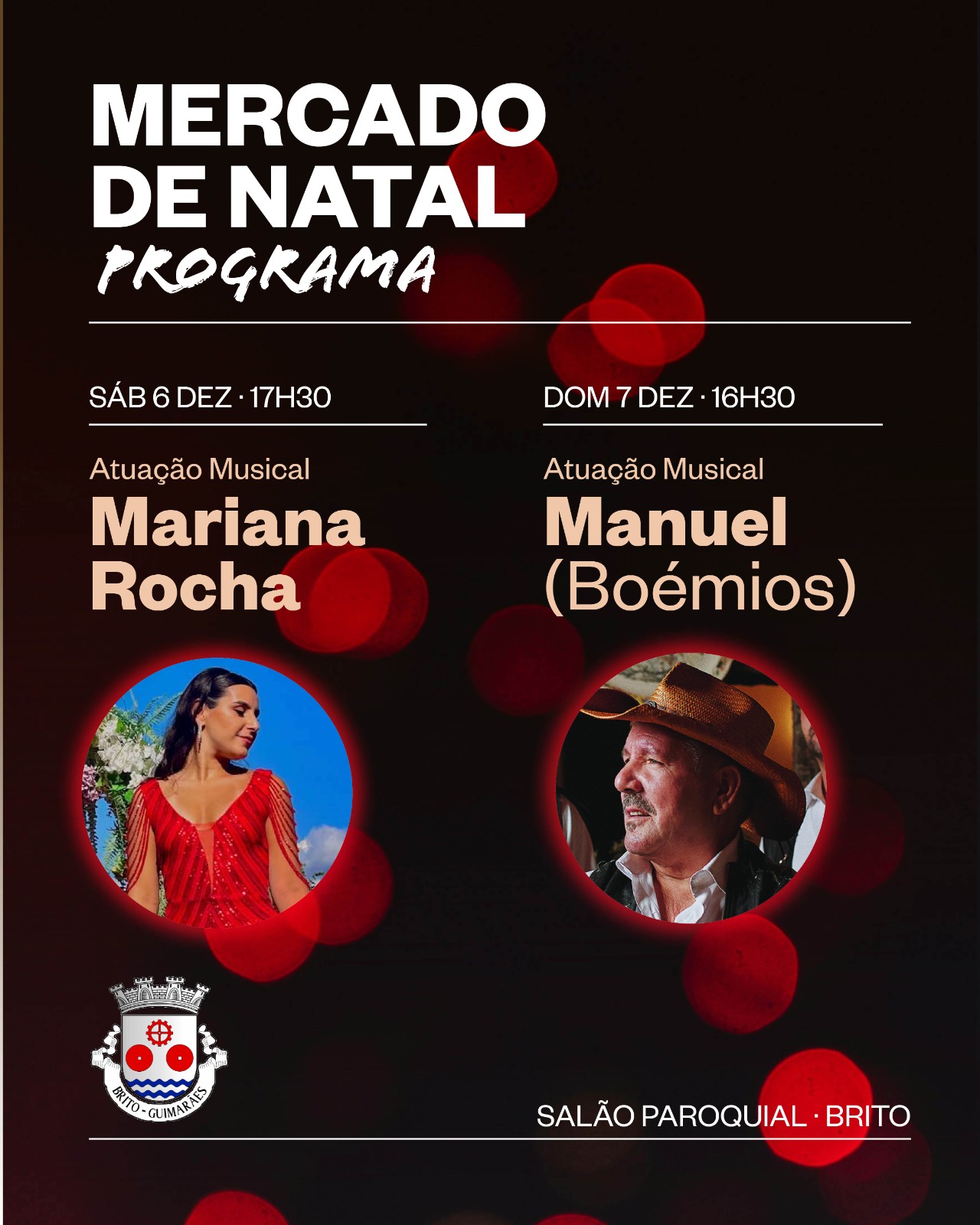 MERCADO DE NATAL

PROGRAMA

SÁB 6 DEZ · 17H30

Atuação Musical

Mariana Rocha

DOM 7 DEZ · 16H30

Atuação Musical

Manuel (Boémios)

BRITO - GUIMARÃES

SALÃO PAROQUIAL · BRITO